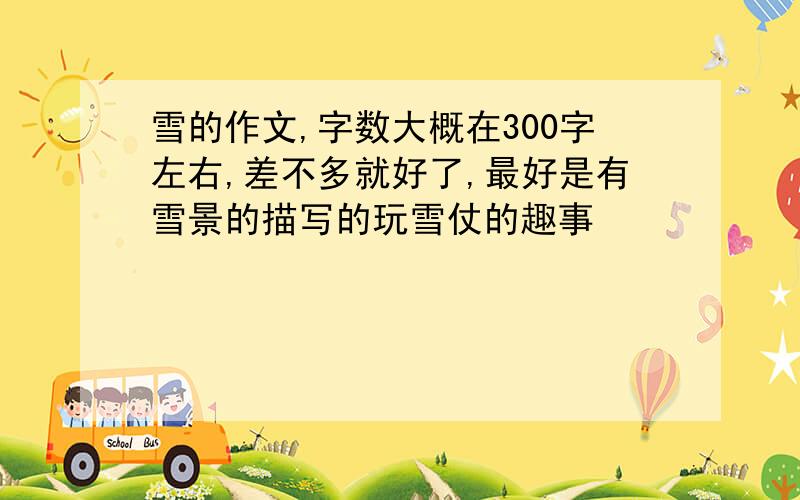 雪的作文,字数大概在300字左右,差不多就好了,最好是有雪景的描写的玩雪仗的趣事

5

9

School Bus